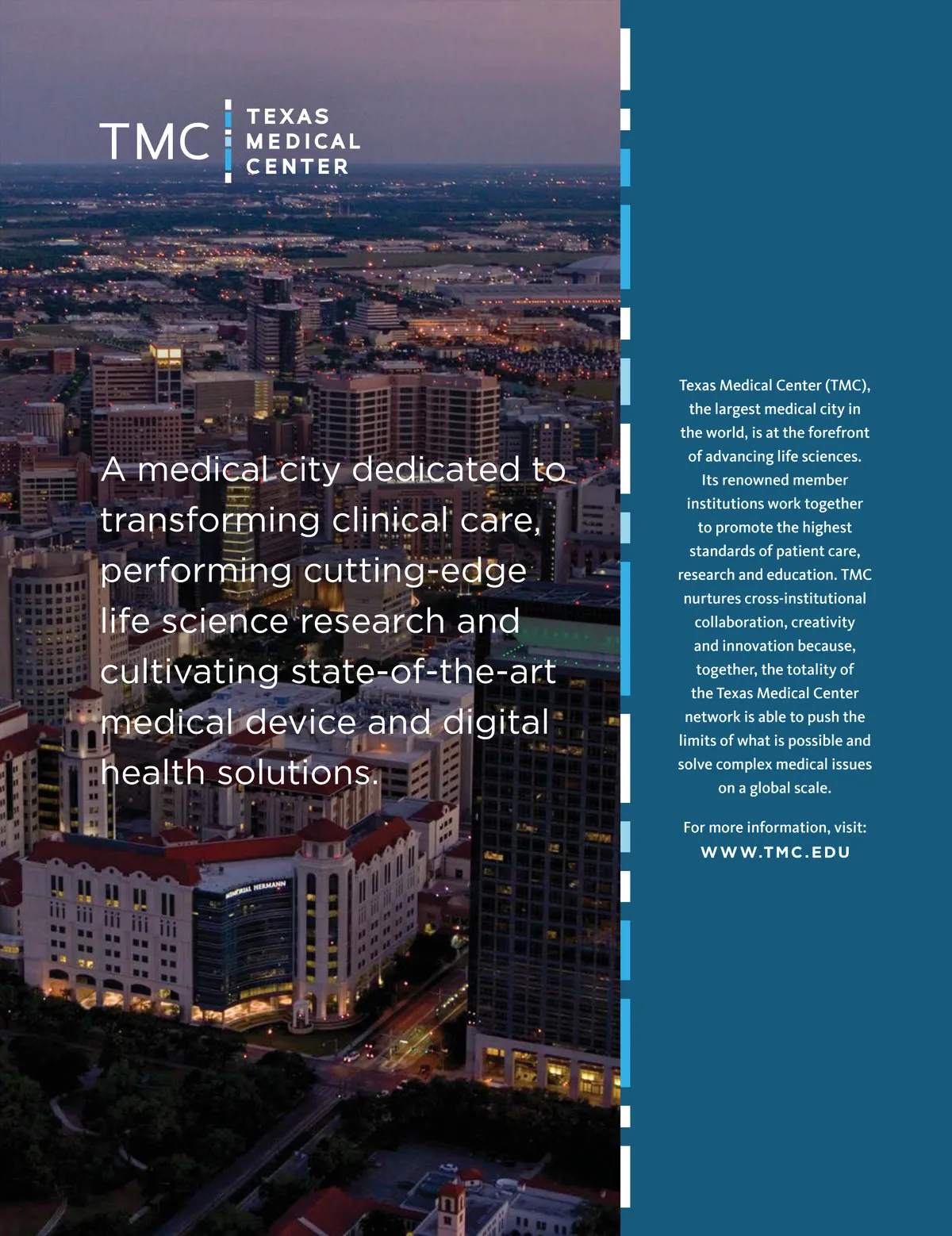 TMC TEXAS MEDICAL CENTER

A medical city dedicated to transforming clinical care, performing cutting-edge life science research and cultivating state-of-the-art medical device and digital health solutions.

MEMORIAL HERMANN

Texas Medical Center (TMC), the largest medical city in the world, is at the forefront of advancing life sciences. Its renowned member institutions work together to promote the highest standards of patient care, research and education. TMC nurtures cross-institutional collaboration, creativity and innovation because, together, the totality of the Texas Medical Center network is able to push the limits of what is possible and solve complex medical issues on a global scale.

For more information, visit:
WWW.TMC.EDU